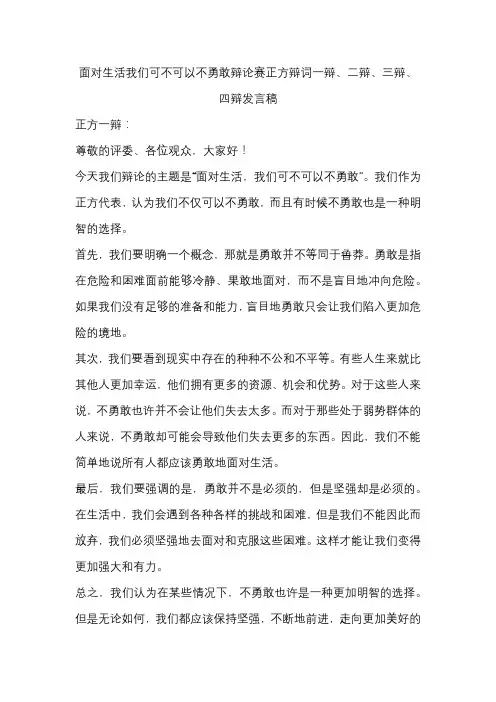 面对生活我们可不可以不勇敢辩论赛正方辩词一辩、二辩、三辩、四辩发言稿

正方一辩：

尊敬的评委、各位观众，大家好！

今天我们辩论的主题是“面对生活，我们可不可以不勇敢”。我们作为正方代表，认为我们不仅可以不勇敢，而且有时候不勇敢也是一种明智的选择。

首先，我们要明确一个概念，那就是勇敢并不等同于鲁莽。勇敢是指在危险和困难面前能够冷静、果敢地面对，而不是盲目地冲向危险。如果我们没有足够的准备和能力，盲目地勇敢只会让我们陷入更加危险的境地。

其次，我们要看到现实中存在的种种不公和不平等。有些人生来就比其他人更加幸运，他们拥有更多的资源、机会和优势。对于这些人来说，不勇敢也许并不会让他们失去太多。而对于那些处于弱势群体的人来说，不勇敢却可能会导致他们失去更多的东西。因此，我们不能简单地说所有人都应该勇敢地面对生活。

最后，我们要强调的是，勇敢并不是必须的，但是坚强却是必须的。在生活中，我们会遇到各种各样的挑战和困难，但是我们不能因此而放弃，我们必须坚强地去面对和克服这些困难。这样才能让我们变得更加强大和有力。

总之，我们认为在某些情况下，不勇敢也许是一种更加明智的选择。但是无论如何，我们都应该保持坚强，不断地前进，走向更加美好的